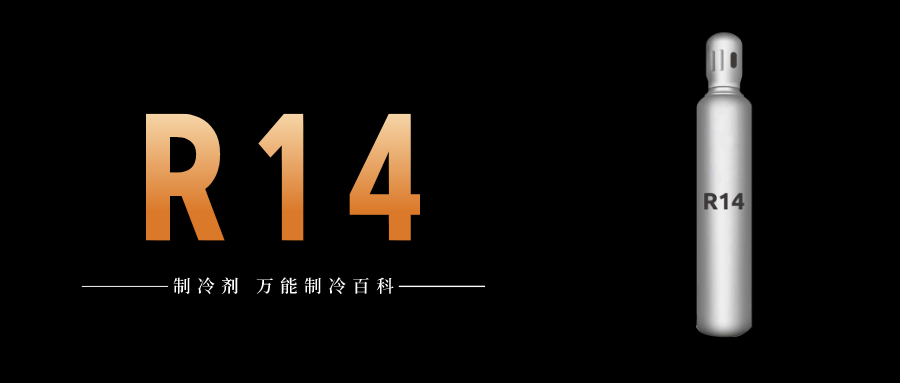 R14

制冷剂 万能制冷百科

R14